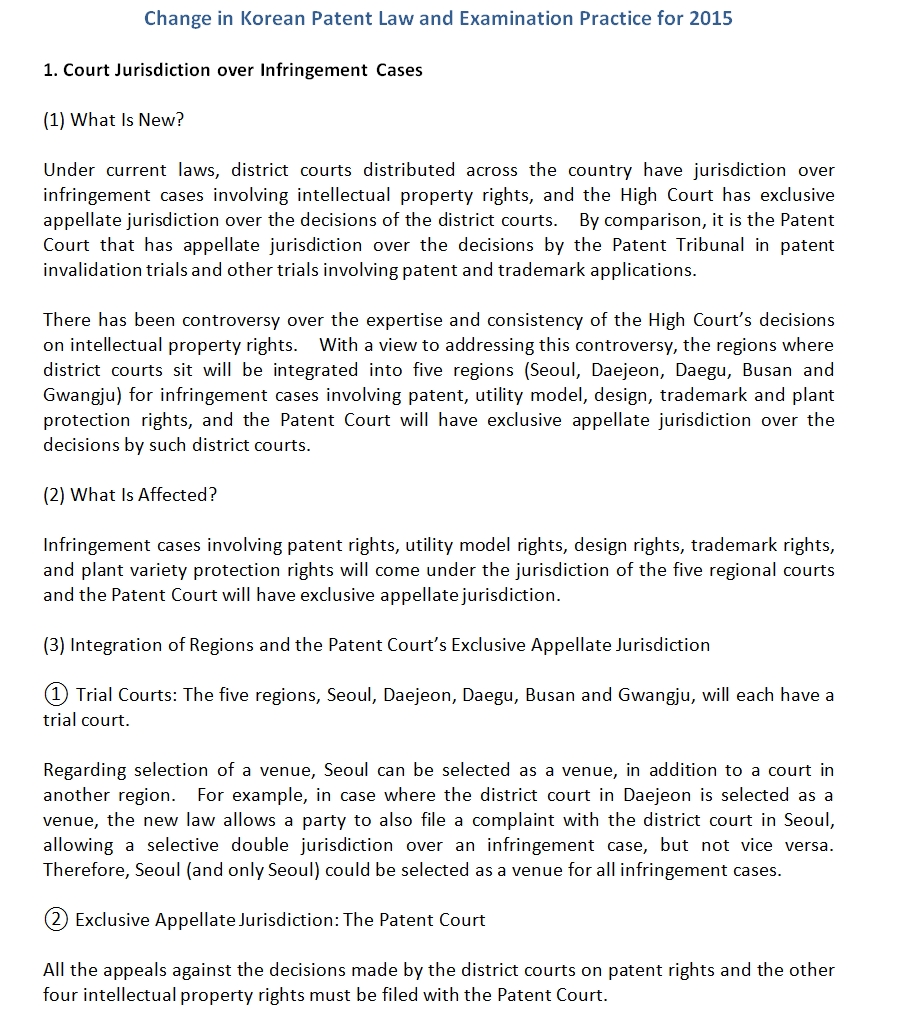 Change in Korean Patent Law and Examination Practice for 2015

1. Court Jurisdiction over Infringement Cases

(1) What Is New?

Under current laws, district courts distributed across the country have jurisdiction over infringement cases involving intellectual property rights, and the High Court has exclusive appellate jurisdiction over the decisions of the district courts. By comparison, it is the Patent Court that has appellate jurisdiction over the decisions by the Patent Tribunal in patent invalidation trials and other trials involving patent and trademark applications.

There has been controversy over the expertise and consistency of the High Court's decisions on intellectual property rights. With a view to addressing this controversy, the regions where district courts sit will be integrated into five regions (Seoul, Daejeon, Daegu, Busan and Gwangju) for infringement cases involving patent, utility model, design, trademark and plant protection rights, and the Patent Court will have exclusive appellate jurisdiction over the decisions by such district courts.

(2) What Is Affected?

Infringement cases involving patent rights, utility model rights, design rights, trademark rights, and plant variety protection rights will come under the jurisdiction of the five regional courts and the Patent Court will have exclusive appellate jurisdiction.

(3) Integration of Regions and the Patent Court's Exclusive Appellate Jurisdiction

① Trial Courts: The five regions, Seoul, Daejeon, Daegu, Busan and Gwangju, will each have a trial court.

Regarding selection of a venue, Seoul can be selected as a venue, in addition to a court in another region. For example, in case where the district court in Daejeon is selected as a venue, the new law allows a party to also file a complaint with the district court in Seoul, allowing a selective double jurisdiction over an infringement case, but not vice versa. Therefore, Seoul (and only Seoul) could be selected as a venue for all infringement cases.

② Exclusive Appellate Jurisdiction: The Patent Court

All the appeals against the decisions made by the district courts on patent rights and the other four intellectual property rights must be filed with the Patent Court.